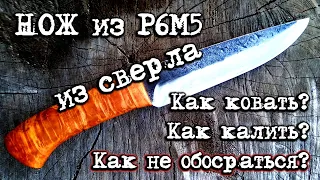 НОЖ из Р6М5
из сверла
Как ковать?
Как калить?
Как не обосраться?